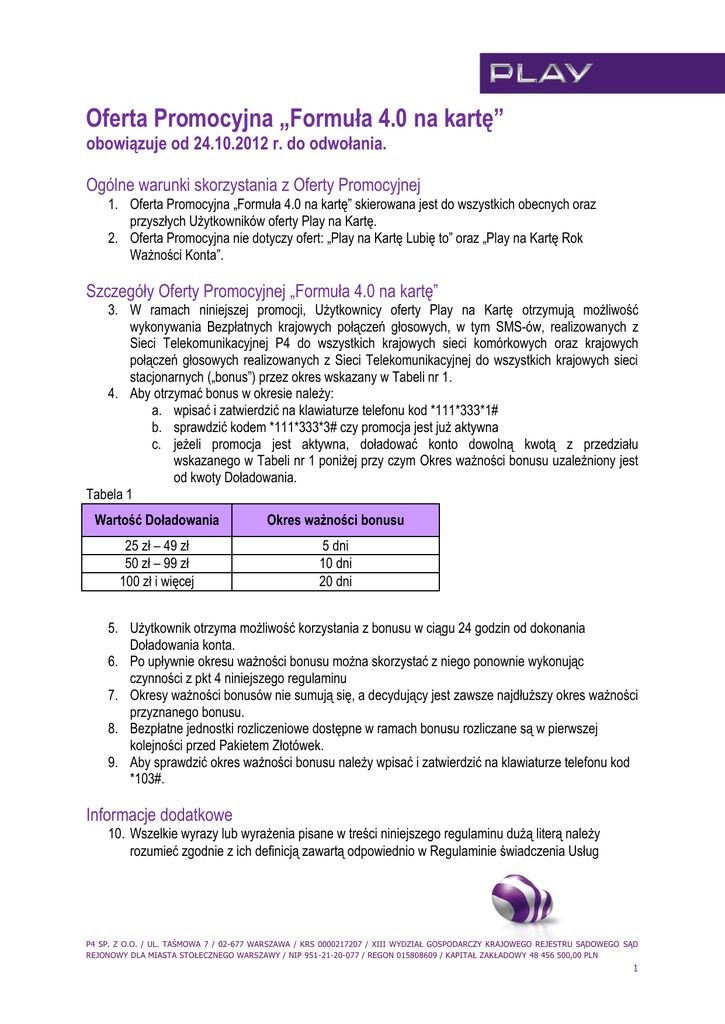 PLAY

Oferta Promocyjna „Formuła 4.0 na kartę”
obowiązuje od 24.10.2012 r. do odwołania.

Ogólne warunki skorzystania z Oferty Promocyjnej
1. Oferta Promocyjna „Formuła 4.0 na kartę” skierowana jest do wszystkich obecnych oraz przyszłych Użytkowników oferty Play na Kartę.
2. Oferta Promocyjna nie dotyczy ofert: „Play na Kartę Lubię to” oraz „Play na Kartę Rok Ważności Konta”.

Szczegóły Oferty Promocyjnej „Formuła 4.0 na kartę”
3. W ramach niniejszej promocji, Użytkownicy oferty Play na Kartę otrzymują możliwość wykonywania Bezpłatnych krajowych połączeń głosowych, w tym SMS-ów, realizowanych z Sieci Telekomunikacyjnej P4 do wszystkich krajowych sieci komórkowych oraz krajowych połączeń głosowych realizowanych z Sieci Telekomunikacyjnej do wszystkich krajowych sieci stacjonarnych („bonus”) przez okres wskazany w Tabeli nr 1.
4. Aby otrzymać bonus w okresie należy:
a. wpisać i zatwierdzić na klawiaturze telefonu kod *111*333*1#
b. sprawdzić kodem *111*333*3# czy promocja jest już aktywna
c. jeżeli promocja jest aktywna, doładować konto dowolną kwotą z przedziału wskazanego w Tabeli nr 1 poniżej przy czym Okres ważności bonusu uzależniony jest od kwoty Doładowania.

Tabela 1

| Wartość Doładowania | Okres ważności bonusu |
|---|---|
| 25 zł – 49 zł | 5 dni |
| 50 zł – 99 zł | 10 dni |
| 100 zł i więcej | 20 dni |

5. Użytkownik otrzyma możliwość korzystania z bonusu w ciągu 24 godzin od dokonania Doładowania konta.
6. Po upływnie okresu ważności bonusu można skorzystać z niego ponownie wykonując czynności z pkt 4 niniejszego regulaminu
7. Okresy ważności bonusów nie sumują się, a decydujący jest zawsze najdłuższy okres ważności przyznanego bonusu.
8. Bezpłatne jednostki rozliczeniowe dostępne w ramach bonusu rozliczane są w pierwszej kolejności przed Pakietem Złotówek.
9. Aby sprawdzić okres ważności bonusu należy wpisać i zatwierdzić na klawiaturze telefonu kod *103#.

Informacje dodatkowe
10. Wszelkie wyrazy lub wyrażenia pisane w treści niniejszego regulaminu dużą literą należy rozumieć zgodnie z ich definicją zawartą odpowiednio w Regulaminie świadczenia Usług

P4 SP. Z O.O. / UL. TAŚMOWA 7 / 02-677 WARSZAWA / KRS 0000217207 / XIII WYDZIAŁ GOSPODARCZY KRAJOWEGO REJESTRU SĄDOWEGO SĄD REJONOWY DLA MIASTA STOŁECZNEGO WARSZAWY / NIP 951-21-20-077 / REGON 015808609 / KAPITAŁ ZAKŁADOWY 48 456 500,00 PLN

1